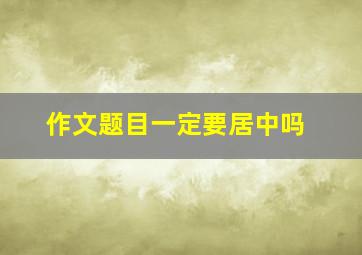 作文题目一定要居中吗